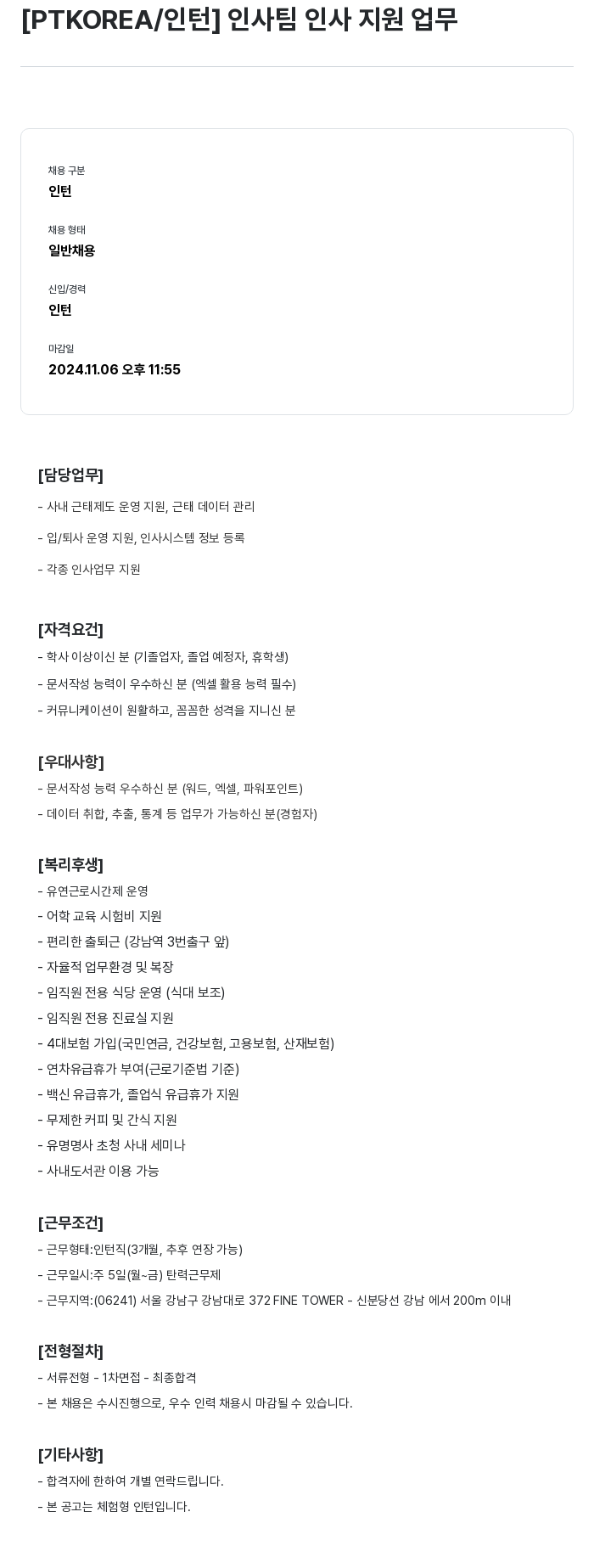 [PTKOREA/인턴] 인사팀 인사 지원 업무

채용 구분
인턴

채용 형태
일반채용

신입/경력
인턴

마감일
2024.11.06 오후 11:55

[담당업무]
- 사내 근태제도 운영 지원, 근태 데이터 관리
- 입/퇴사 운영 지원, 인사시스템 정보 등록
- 각종 인사업무 지원

[자격요건]
- 학사 이상이신 분 (기졸업자, 졸업 예정자, 휴학생)
- 문서작성 능력이 우수하신 분 (엑셀 활용 능력 필수)
- 커뮤니케이션이 원활하고, 꼼꼼한 성격을 지니신 분

[우대사항]
- 문서작성 능력 우수하신 분 (워드, 엑셀, 파워포인트)
- 데이터 취합, 추출, 통계 등 업무가 가능하신 분(경험자)

[복리후생]
- 유연근로시간제 운영
- 어학 교육 시험비 지원
- 편리한 출퇴근 (강남역 3번출구 앞)
- 자율적 업무환경 및 복장
- 임직원 전용 식당 운영 (식대 보조)
- 임직원 전용 진료실 지원
- 4대보험 가입(국민연금, 건강보험, 고용보험, 산재보험)
- 연차유급휴가 부여(근로기준법 기준)
- 백신 유급휴가, 졸업식 유급휴가 지원
- 무제한 커피 및 간식 지원
- 유명명사 초청 사내 세미나
- 사내도서관 이용 가능

[근무조건]
- 근무형태:인턴직(3개월, 추후 연장 가능)
- 근무일시:주 5일(월~금) 탄력근무제
- 근무지역:(06241) 서울 강남구 강남대로 372 FINE TOWER - 신분당선 강남 에서 200m 이내

[전형절차]
- 서류전형 - 1차면접 - 최종합격
- 본 채용은 수시진행으로, 우수 인력 채용시 마감될 수 있습니다.

[기타사항]
- 합격자에 한하여 개별 연락드립니다.
- 본 공고는 체험형 인턴입니다.